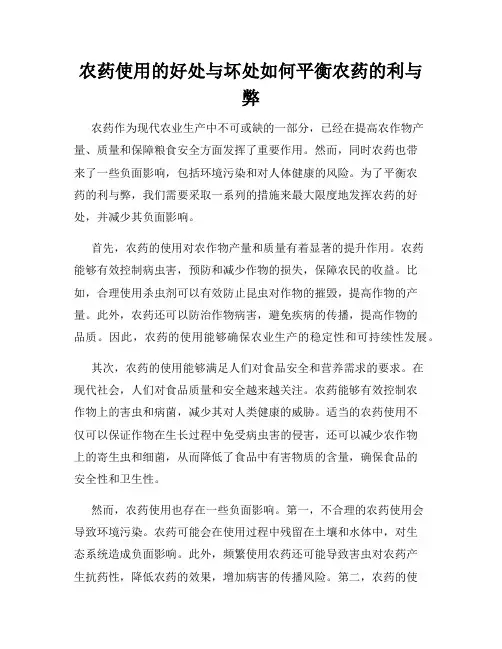 农药使用的好处与坏处如何平衡农药的利与弊

农药作为现代农业生产中不可或缺的一部分，已经在提高农作物产量、质量和保障粮食安全方面发挥了重要作用。然而，同时农药也带来了一些负面影响，包括环境污染和对人体健康的风险。为了平衡农药的利与弊，我们需要采取一系列的措施来最大限度地发挥农药的好处，并减少其负面影响。

首先，农药的使用对农作物产量和质量有着显著的提升作用。农药能够有效控制病虫害，预防和减少作物的损失，保障农民的收益。比如，合理使用杀虫剂可以有效防止昆虫对作物的摧毁，提高作物的产量。此外，农药还可以防治作物病害，避免疾病的传播，提高作物的品质。因此，农药的使用能够确保农业生产的稳定性和可持续性发展。

其次，农药的使用能够满足人们对食品安全和营养需求的要求。在现代社会，人们对食品质量和安全越来越关注。农药能够有效控制农作物上的害虫和病菌，减少其对人类健康的威胁。适当的农药使用不仅可以保证作物在生长过程中免受病虫害的侵害，还可以减少农作物上的寄生虫和细菌，从而降低了食品中有害物质的含量，确保食品的安全性和卫生性。

然而，农药使用也存在一些负面影响。第一，不合理的农药使用会导致环境污染。农药可能会在使用过程中残留在土壤和水体中，对生态系统造成负面影响。此外，频繁使用农药还可能导致害虫对农药产生抗药性，降低农药的效果，增加病害的传播风险。第二，农药的使